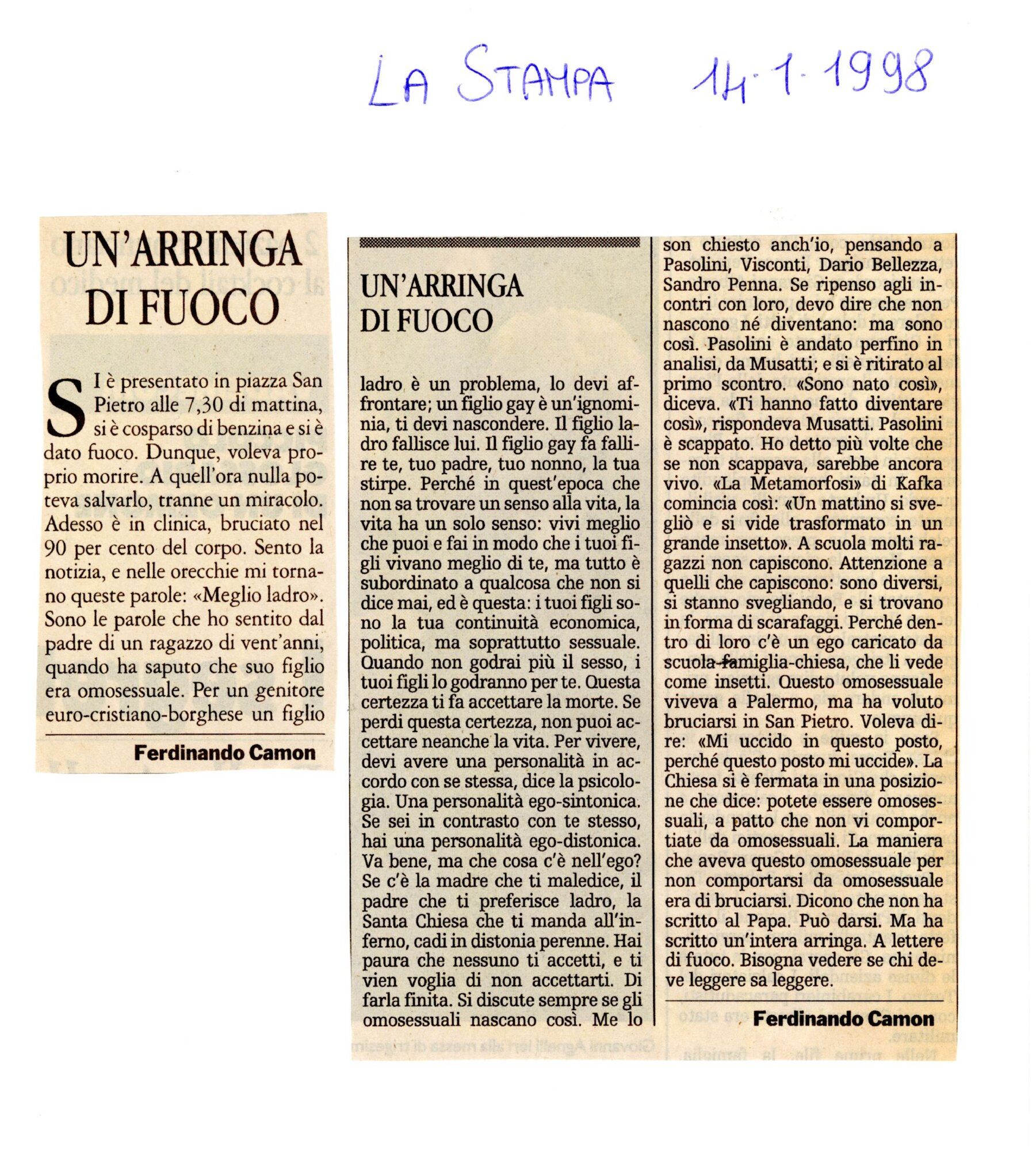 LA STAMPA 14-1-1998

UN'ARRINGA DI FUOCO

SI è presentato in piazza San Pietro alle 7,30 di mattina, si è cosparso di benzina e si è dato fuoco. Dunque, voleva proprio morire. A quell'ora nulla poteva salvarlo, tranne un miracolo. Adesso è in clinica, bruciato nel 90 per cento del corpo. Sento la notizia, e nelle orecchie mi tornano queste parole: «Meglio ladro». Sono le parole che ho sentito dal padre di un ragazzo di vent'anni, quando ha saputo che suo figlio era omosessuale. Per un genitore euro-cristiano-borghese un figlio

Ferdinando Camon

UN'ARRINGA DI FUOCO

ladro è un problema, lo devi affrontare; un figlio gay è un'ignominia, ti devi nascondere. Il figlio ladro fallisce lui. Il figlio gay fa fallire te, tuo padre, tuo nonno, la tua stirpe. Perché in quest'epoca che non sa trovare un senso alla vita, la vita ha un solo senso: vivi meglio che puoi e fai in modo che i tuoi figli vivano meglio di te, ma tutto è subordinato a qualcosa che non si dice mai, ed è questa: i tuoi figli sono la tua continuità economica, politica, ma soprattutto sessuale. Quando non godrai più il sesso, i tuoi figli lo godranno per te. Questa certezza ti fa accettare la morte. Se perdi questa certezza, non puoi accettare neanche la vita. Per vivere, devi avere una personalità in accordo con se stessa, dice la psicologia. Una personalità ego-sintonica. Se sei in contrasto con te stesso, hai una personalità ego-distonica. Va bene, ma che cosa c'è nell'ego? Se c'è la madre che ti maledice, il padre che ti preferisce ladro, la Santa Chiesa che ti manda all'inferno, cadi in distonia perenne. Hai paura che nessuno ti accetti, e ti vien voglia di non accettarti. Di farla finita. Si discute sempre se gli omosessuali nascano così. Me lo son chiesto anch'io, pensando a Pasolini, Visconti, Dario Bellezza, Sandro Penna. Se ripenso agli incontri con loro, devo dire che non nascono né diventano: ma sono così. Pasolini è andato perfino in analisi, da Musatti; e si è ritirato al primo scontro. «Sono nato così», diceva. «Ti hanno fatto diventare così», rispondeva Musatti. Pasolini è scappato. Ho detto più volte che se non scappava, sarebbe ancora vivo. «La Metamorfosi» di Kafka comincia così: «Un mattino si svegliò e si vide trasformato in un grande insetto». A scuola molti ragazzi non capiscono. Attenzione a quelli che capiscono: sono diversi, si stanno svegliando, e si trovano in forma di scarafaggi. Perché dentro di loro c'è un ego caricato da scuola-famiglia-chiesa, che li vede come insetti. Questo omosessuale viveva a Palermo, ma ha voluto bruciarsi in San Pietro. Voleva dire: «Mi uccido in questo posto, perché questo posto mi uccide». La Chiesa si è fermata in una posizione che dice: potete essere omosessuali, a patto che non vi comportiate da omosessuali. La maniera che aveva questo omosessuale per non comportarsi da omosessuale era di bruciarsi. Dicono che non ha scritto al Papa. Può darsi. Ma ha scritto un'intera arringa. A lettere di fuoco. Bisogna vedere se chi deve leggere sa leggere.

Ferdinando Camon